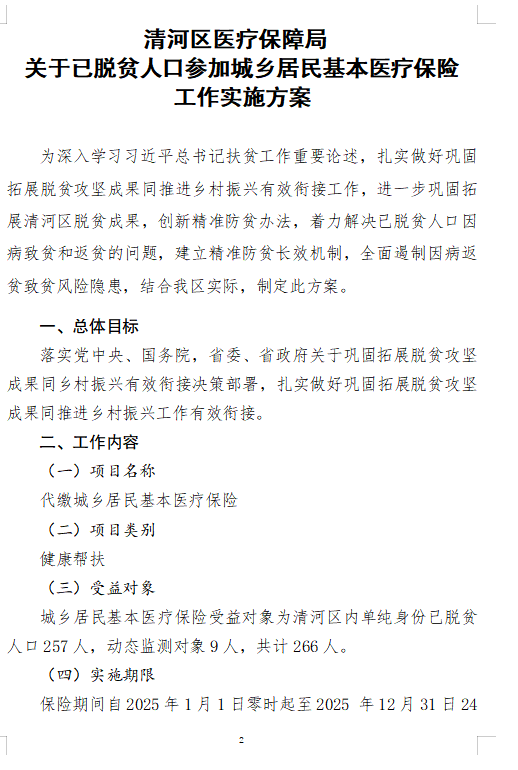 清河区医疗保障局
关于已脱贫人口参加城乡居民基本医疗保险
工作实施方案

为深入学习习近平总书记扶贫工作重要论述，扎实做好巩固拓展脱贫攻坚成果同推进乡村振兴有效衔接工作，进一步巩固拓展清河区脱贫成果，创新精准防贫办法，着力解决已脱贫人口因病致贫和返贫的问题，建立精准防贫长效机制，全面遏制因病返贫致贫风险隐患，结合我区实际，制定此方案。

一、总体目标

落实党中央、国务院，省委、省政府关于巩固拓展脱贫攻坚成果同乡村振兴有效衔接决策部署，扎实做好巩固拓展脱贫攻坚成果同推进乡村振兴工作有效衔接。

二、工作内容

（一）项目名称

代缴城乡居民基本医疗保险

（二）项目类别

健康帮扶

（三）受益对象

城乡居民基本医疗保险受益对象为清河区内单纯身份已脱贫人口257人，动态监测对象9人，共计266人。

（四）实施期限

保险期间自2025年1月1日零时起至2025 年12月31日24

2